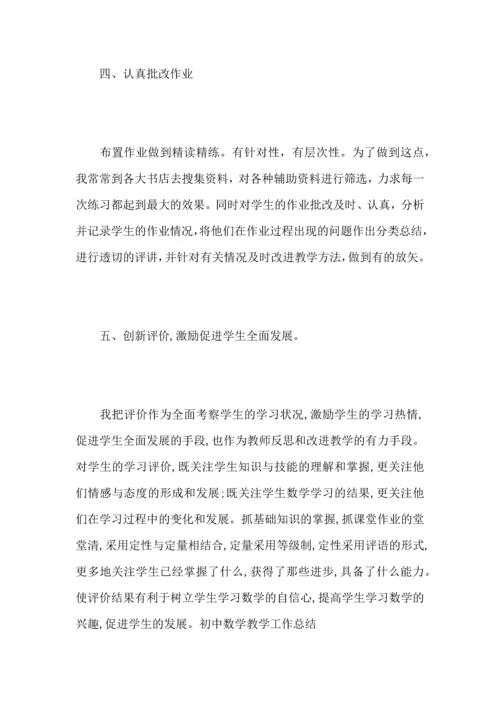 四、认真批改作业

布置作业做到精读精练。有针对性，有层次性。为了做到这点，我常常到各大书店去搜集资料，对各种辅助资料进行筛选，力求每一次练习都起到最大的效果。同时对学生的作业批改及时、认真，分析并记录学生的作业情况，将他们在作业过程出现的问题作出分类总结，进行透切的评讲，并针对有关情况及时改进教学方法，做到有的放矢。

五、创新评价，激励促进学生全面发展。

我把评价作为全面考察学生的学习状况，激励学生的学习热情，促进学生全面发展的手段，也作为教师反思和改进教学的有力手段。对学生的学习评价，既关注学生知识与技能的理解和掌握，更关注他们情感与态度的形成和发展；既关注学生数学学习的结果，更关注他们在学习过程中的变化和发展。抓基础知识的掌握，抓课堂作业的堂堂清，采用定性与定量相结合，定量采用等级制，定性采用评语的形式，更多地关注学生已经掌握了什么，获得了那些进步，具备了什么能力。使评价结果有利于树立学生学习数学的自信心，提高学生学习数学的兴趣，促进学生的发展。初中数学教学工作总结